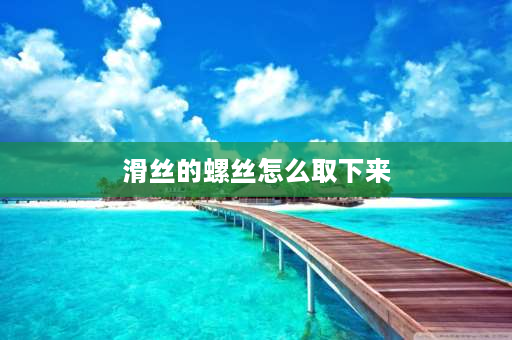 滑丝的螺丝怎么取下来